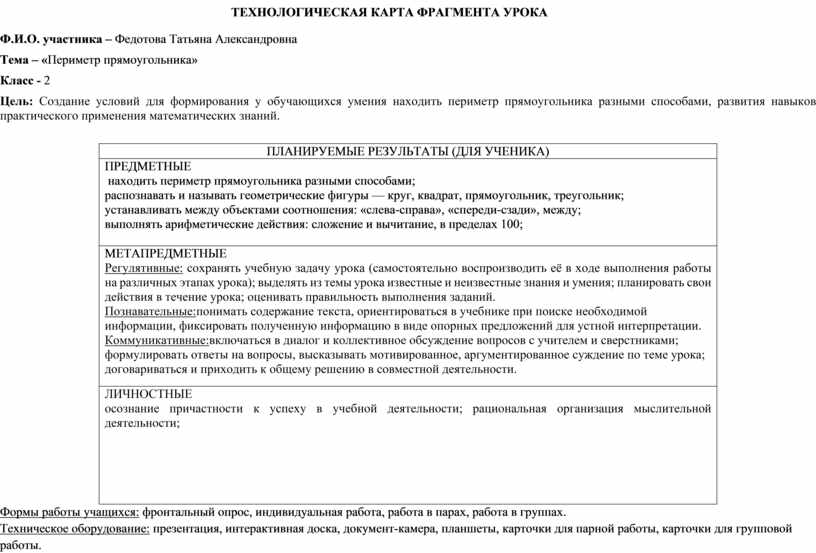 ТЕХНОЛОГИЧЕСКАЯ КАРТА ФРАГМЕНТА УРОКА

Ф.И.О. участника – Федотова Татьяна Александровна

Тема – «Периметр прямоугольника»

Класс - 2

Цель: Создание условий для формирования у обучающихся умения находить периметр прямоугольника разными способами, развития навыков практического применения математических знаний.

| ПЛАНИРУЕМЫЕ РЕЗУЛЬТАТЫ (ДЛЯ УЧЕНИКА) |
|---|
| ПРЕДМЕТНЫЕ находить периметр прямоугольника разными способами; распознавать и называть геометрические фигуры — круг, квадрат, прямоугольник, треугольник; устанавливать между объектами соотношения: «слева-справа», «спереди-сзади», между; выполнять арифметические действия: сложение и вычитание, в пределах 100; |
| МЕТАПРЕДМЕТНЫЕ Регулятивные: сохранять учебную задачу урока (самостоятельно воспроизводить её в ходе выполнения работы на различных этапах урока); выделять из темы урока известные и неизвестные знания и умения; планировать свои действия в течение урока; оценивать правильность выполнения заданий. Познавательные:понимать содержание текста, ориентироваться в учебнике при поиске необходимой информации, фиксировать полученную информацию в виде опорных предложений для устной интерпретации. Коммуникативные:включаться в диалог и коллективное обсуждение вопросов с учителем и сверстниками; формулировать ответы на вопросы, высказывать мотивированное, аргументированное суждение по теме урока; договариваться и приходить к общему решению в совместной деятельности. |
| ЛИЧНОСТНЫЕ осознание причастности к успеху в учебной деятельности; рациональная организация мыслительной деятельности; |

Формы работы учащихся: фронтальный опрос, индивидуальная работа, работа в парах, работа в группах.

Техническое оборудование: презентация, интерактивная доска, документ-камера, планшеты, карточки для парной работы, карточки для групповой работы.